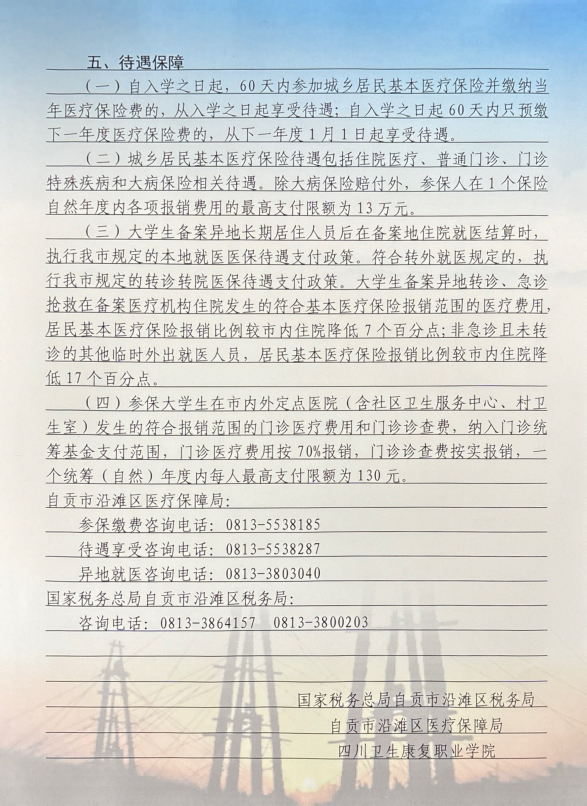 五、待遇保障

（一）自入学之日起，60天内参加城乡居民基本医疗保险并缴纳当年医疗保险费的，从入学之日起享受待遇；自入学之日起60天内只预缴下一年度医疗保险费的，从下一年度1月1日起享受待遇。

（二）城乡居民基本医疗保险待遇包括住院医疗、普通门诊、门诊特殊疾病和大病保险相关待遇。除大病保险赔付外，参保人在1个保险自然年度内各项报销费用的最高支付限额为13万元。

（三）大学生备案异地长期居住人员后在备案地住院就医结算时，执行我市规定的本地就医医保待遇支付政策。符合转外就医规定的，执行我市规定的转诊转院医保待遇支付政策。大学生备案异地转诊、急诊抢救在备案医疗机构住院发生的符合基本医疗保险报销范围的医疗费用，居民基本医疗保险报销比例较市内住院降低7个百分点；非急诊且未转诊的其他临时外出就医人员，居民基本医疗保险报销比例较市内住院降低17个百分点。

（四）参保大学生在市内外定点医院（含社区卫生服务中心、村卫生室）发生的符合报销范围的门诊医疗费用和门诊诊查费，纳入门诊统筹基金支付范围，门诊医疗费用按70%报销，门诊诊查费按实报销，一个统筹（自然）年度内每人最高支付限额为130元。

自贡市沿滩区医疗保障局：
参保缴费咨询电话：0813-5538185
待遇享受咨询电话：0813-5538287
异地就医咨询电话：0813-3803040
国家税务总局自贡市沿滩区税务局：
咨询电话：0813-3864157　0813-3800203

国家税务总局自贡市沿滩区税务局
自贡市沿滩区医疗保障局
四川卫生康复职业学院